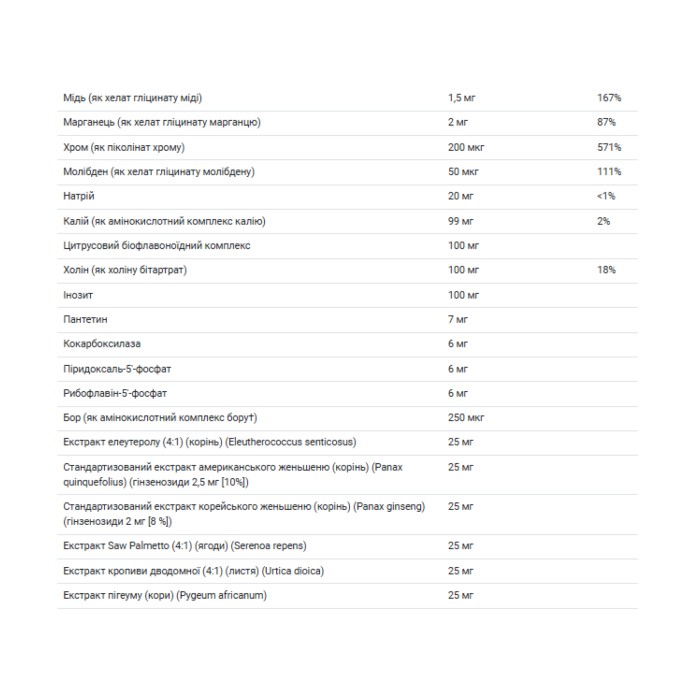 | | | |
|---|---|---|
| Мідь (як хелат гліцинату міді) | 1,5 мг | 167% |
| Марганець (як хелат гліцинату марганцю) | 2 мг | 87% |
| Хром (як піколінат хрому) | 200 мкг | 571% |
| Молібден (як хелат гліцинату молібдену) | 50 мкг | 111% |
| Натрій | 20 мг | <1% |
| Калій (як амінокислотний комплекс калію) | 99 мг | 2% |
| Цитрусовий біофлавоноїдний комплекс | 100 мг | |
| Холін (як холіну бітартрат) | 100 мг | 18% |
| Інозит | 100 мг | |
| Пантетин | 7 мг | |
| Кокарбоксилаза | 6 мг | |
| Піридоксаль-5'-фосфат | 6 мг | |
| Рибофлавін-5'-фосфат | 6 мг | |
| Бор (як амінокислотний комплекс бору†) | 250 мкг | |
| Екстракт елеутеролу (4:1) (корінь) (Eleutherococcus senticosus) | 25 мг | |
| Стандартизований екстракт американського женьшеню (корінь) (Panax quinquefolius) (гінзенозиди 2,5 мг [10%]) | 25 мг | |
| Стандартизований екстракт корейського женьшеню (корінь) (Panax ginseng) (гінзенозиди 2 мг [8 %]) | 25 мг | |
| Екстракт Saw Palmetto (4:1) (ягоди) (Serenoa repens) | 25 мг | |
| Екстракт кропиви дводомної (4:1) (листя) (Urtica dioica) | 25 мг | |
| Екстракт пігеуму (кори) (Pygeum africanum) | 25 мг | |